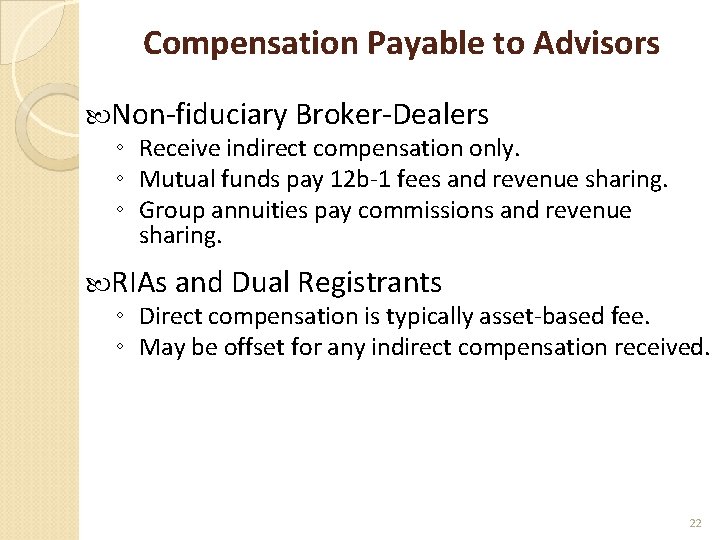 Compensation Payable to Advisors

Non-fiduciary Broker-Dealers
◦ Receive indirect compensation only.
◦ Mutual funds pay 12b-1 fees and revenue sharing.
◦ Group annuities pay commissions and revenue sharing.

RIAs and Dual Registrants
◦ Direct compensation is typically asset-based fee.
◦ May be offset for any indirect compensation received.

22